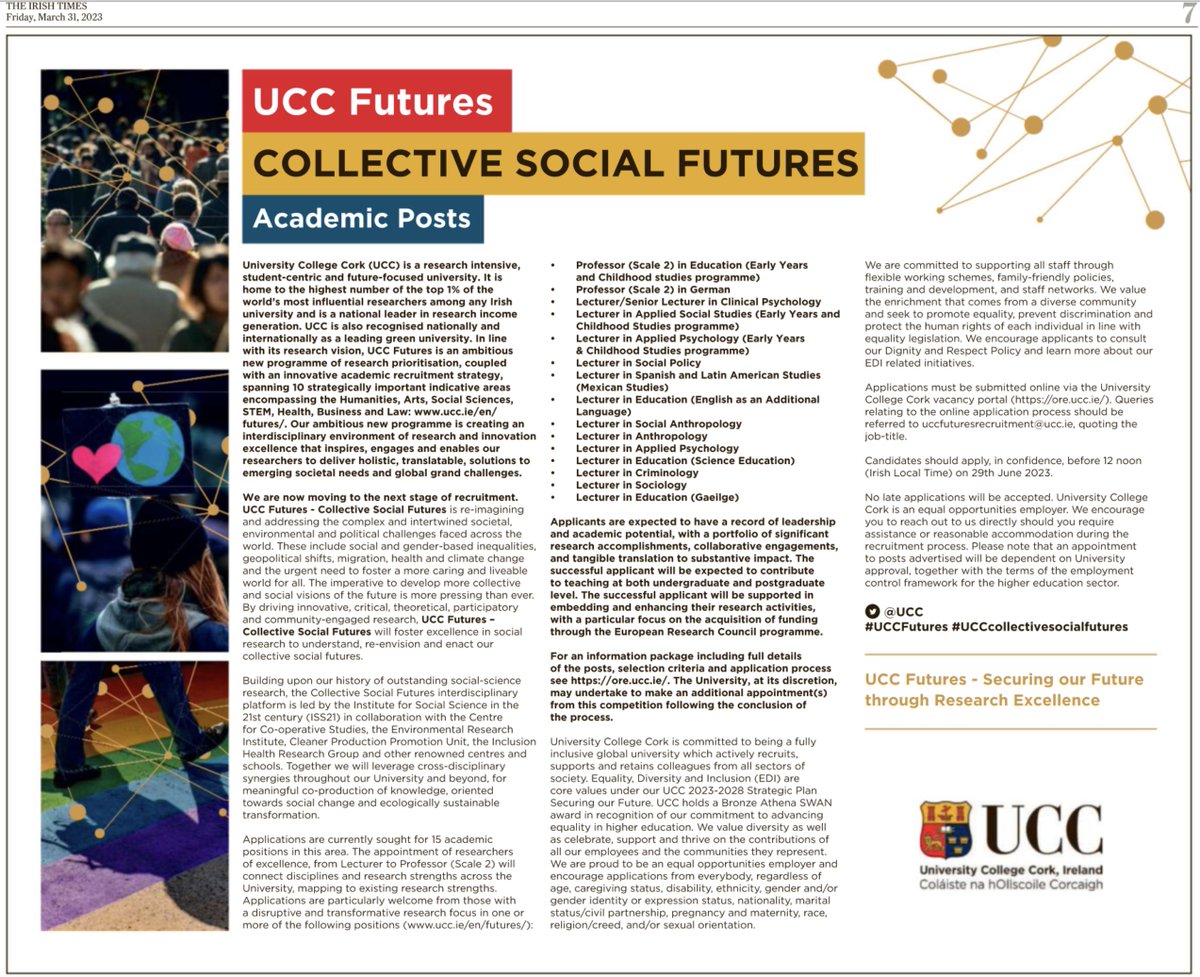 THE IRISH TIMES
Friday, March 31, 2023

7

UCC Futures

COLLECTIVE SOCIAL FUTURES

Academic Posts

University College Cork (UCC) is a research intensive, student-centric and future-focused university. It is home to the highest number of the top 1% of the world's most influential researchers among any Irish university and is a national leader in research income generation. UCC is also recognised nationally and internationally as a leading green university. In line with its research vision, UCC Futures is an ambitious new programme of research prioritisation, coupled with an innovative academic recruitment strategy, spanning 10 strategically important indicative areas encompassing the Humanities, Arts, Social Sciences, STEM, Health, Business and Law: www.ucc.ie/en/futures/. Our ambitious new programme is creating an interdisciplinary environment of research and innovation excellence that inspires, engages and enables our researchers to deliver holistic, translatable, solutions to emerging societal needs and global grand challenges.

We are now moving to the next stage of recruitment. UCC Futures - Collective Social Futures is re-imagining and addressing the complex and intertwined societal, environmental and political challenges faced across the world. These include social and gender-based inequalities, geopolitical shifts, migration, health and climate change and the urgent need to foster a more caring and liveable world for all. The imperative to develop more collective and social visions of the future is more pressing than ever. By driving innovative, critical, theoretical, participatory and community-engaged research, UCC Futures – Collective Social Futures will foster excellence in social research to understand, re-envision and enact our collective social futures.

Building upon our history of outstanding social-science research, the Collective Social Futures interdisciplinary platform is led by the Institute for Social Science in the 21st century (ISS21) in collaboration with the Centre for Co-operative Studies, the Environmental Research Institute, Cleaner Production Promotion Unit, the Inclusion Health Research Group and other renowned centres and schools. Together we will leverage cross-disciplinary synergies throughout our University and beyond, for meaningful co-production of knowledge, oriented towards social change and ecologically sustainable transformation.

Applications are currently sought for 15 academic positions in this area. The appointment of researchers of excellence, from Lecturer to Professor (Scale 2) will connect disciplines and research strengths across the University, mapping to existing research strengths. Applications are particularly welcome from those with a disruptive and transformative research focus in one or more of the following positions (www.ucc.ie/en/futures/):

• Professor (Scale 2) in Education (Early Years and Childhood studies programme)
• Professor (Scale 2) in German
• Lecturer/Senior Lecturer in Clinical Psychology
• Lecturer in Applied Social Studies (Early Years and Childhood Studies programme)
• Lecturer in Applied Psychology (Early Years & Childhood Studies programme)
• Lecturer in Social Policy
• Lecturer in Spanish and Latin American Studies (Mexican Studies)
• Lecturer in Education (English as an Additional Language)
• Lecturer in Social Anthropology
• Lecturer in Anthropology
• Lecturer in Applied Psychology
• Lecturer in Education (Science Education)
• Lecturer in Criminology
• Lecturer in Sociology
• Lecturer in Education (Gaeilge)

Applicants are expected to have a record of leadership and academic potential, with a portfolio of significant research accomplishments, collaborative engagements, and tangible translation to substantive impact. The successful applicant will be expected to contribute to teaching at both undergraduate and postgraduate level. The successful applicant will be supported in embedding and enhancing their research activities, with a particular focus on the acquisition of funding through the European Research Council programme.

For an information package including full details of the posts, selection criteria and application process see https://ore.ucc.ie/. The University, at its discretion, may undertake to make an additional appointment(s) from this competition following the conclusion of the process.

University College Cork is committed to being a fully inclusive global university which actively recruits, supports and retains colleagues from all sectors of society. Equality, Diversity and Inclusion (EDI) are core values under our UCC 2023-2028 Strategic Plan Securing our Future. UCC holds a Bronze Athena SWAN award in recognition of our commitment to advancing equality in higher education. We value diversity as well as celebrate, support and thrive on the contributions of all our employees and the communities they represent. We are proud to be an equal opportunities employer and encourage applications from everybody, regardless of age, caregiving status, disability, ethnicity, gender and/or gender identity or expression status, nationality, marital status/civil partnership, pregnancy and maternity, race, religion/creed, and/or sexual orientation.

We are committed to supporting all staff through flexible working schemes, family-friendly policies, training and development, and staff networks. We value the enrichment that comes from a diverse community and seek to promote equality, prevent discrimination and protect the human rights of each individual in line with equality legislation. We encourage applicants to consult our Dignity and Respect Policy and learn more about our EDI related initiatives.

Applications must be submitted online via the University College Cork vacancy portal (https://ore.ucc.ie/). Queries relating to the online application process should be referred to uccfuturesrecruitment@ucc.ie, quoting the job-title.

Candidates should apply, in confidence, before 12 noon (Irish Local Time) on 29th June 2023.

No late applications will be accepted. University College Cork is an equal opportunities employer. We encourage you to reach out to us directly should you require assistance or reasonable accommodation during the recruitment process. Please note that an appointment to posts advertised will be dependent on University approval, together with the terms of the employment control framework for the higher education sector.

@UCC
#UCCFutures #UCCcollectivesocialfutures

UCC Futures - Securing our Future through Research Excellence

UCC
University College Cork, Ireland
Coláiste na hOllscoile Corcaigh